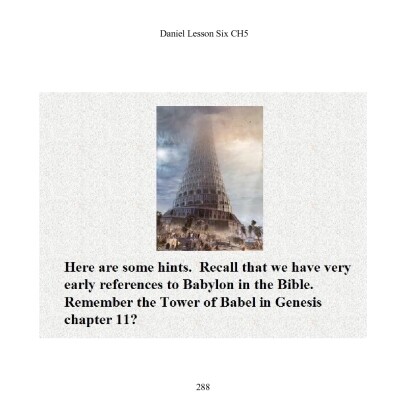 Daniel Lesson Six CH5

Here are some hints.  Recall that we have very early references to Babylon in the Bible. Remember the Tower of Babel in Genesis chapter 11?

288